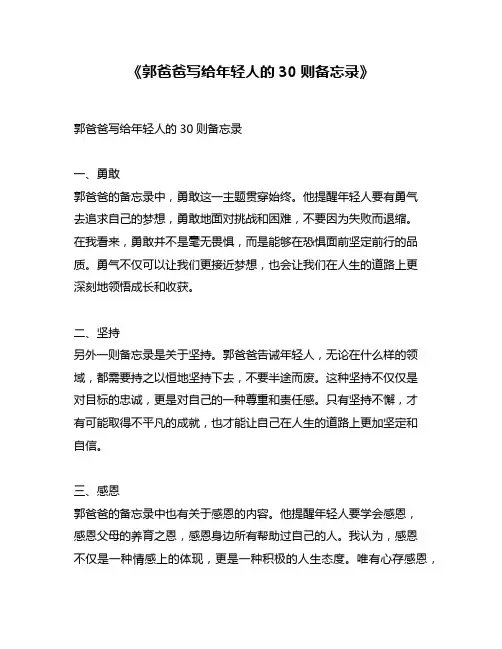 《郭爸爸写给年轻人的 30 则备忘录》

郭爸爸写给年轻人的 30 则备忘录

一、勇敢
郭爸爸的备忘录中，勇敢这一主题贯穿始终。他提醒年轻人要有勇气去追求自己的梦想，勇敢地面对挑战和困难，不要因为失败而退缩。在我看来，勇敢并不是毫无畏惧，而是能够在恐惧面前坚定前行的品质。勇气不仅可以让我们更接近梦想，也会让我们在人生的道路上更深刻地领悟成长和收获。

二、坚持
另外一则备忘录是关于坚持。郭爸爸告诫年轻人，无论在什么样的领域，都需要持之以恒地坚持下去，不要半途而废。这种坚持不仅仅是对目标的忠诚，更是对自己的一种尊重和责任感。只有坚持不懈，才有可能取得不平凡的成就，也才能让自己在人生的道路上更加坚定和自信。

三、感恩
郭爸爸的备忘录中也有关于感恩的内容。他提醒年轻人要学会感恩，感恩父母的养育之恩，感恩身边所有帮助过自己的人。我认为，感恩不仅是一种情感上的体现，更是一种积极的人生态度。唯有心存感恩，